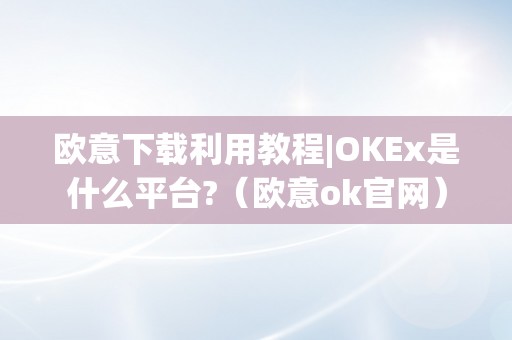 欧意下载利用教程|OKEx是什么平台?（欧意ok官网）